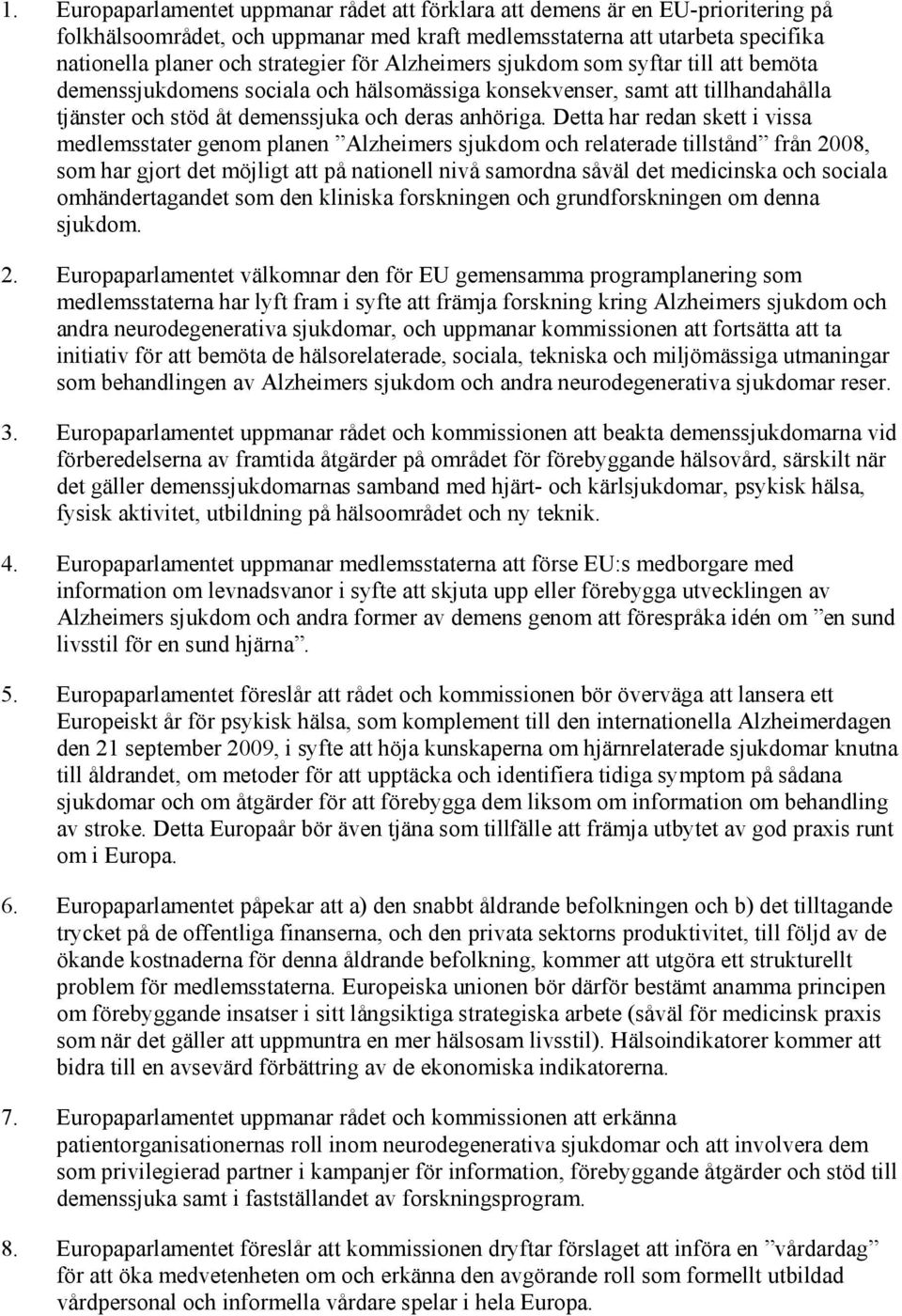 1. Europaparlamentet uppmanar rådet att förklara att demens är en EU-prioritering på folkhälsoområdet, och uppmanar med kraft medlemsstaterna att utarbeta specifika nationella planer och strategier för Alzheimers sjukdom som syftar till att bemöta demenssjukdomens sociala och hälsomässiga konsekvenser, samt att tillhandahålla tjänster och stöd åt demenssjuka och deras anhöriga. Detta har redan skett i vissa medlemsstater genom planen ”Alzheimers sjukdom och relaterade tillstånd” från 2008, som har gjort det möjligt att på nationell nivå samordna såväl det medicinska och sociala omhändertagandet som den kliniska forskningen och grundforskningen om denna sjukdom.

2. Europaparlamentet välkomnar den för EU gemensamma programplanering som medlemsstaterna har lyft fram i syfte att främja forskning kring Alzheimers sjukdom och andra neurodegenerativa sjukdomar, och uppmanar kommissionen att fortsätta att ta initiativ för att bemöta de hälsorelaterade, sociala, tekniska och miljömässiga utmaningar som behandlingen av Alzheimers sjukdom och andra neurodegenerativa sjukdomar reser.

3. Europaparlamentet uppmanar rådet och kommissionen att beakta demenssjukdomarna vid förberedelserna av framtida åtgärder på området för förebyggande hälsovård, särskilt när det gäller demenssjukdomarnas samband med hjärt- och kärlsjukdomar, psykisk hälsa, fysisk aktivitet, utbildning på hälsoområdet och ny teknik.

4. Europaparlamentet uppmanar medlemsstaterna att förse EU:s medborgare med information om levnadsvanor i syfte att skjuta upp eller förebygga utvecklingen av Alzheimers sjukdom och andra former av demens genom att förespråka idén om ”en sund livsstil för en sund hjärna”.

5. Europaparlamentet föreslår att rådet och kommissionen bör överväga att lansera ett Europeiskt år för psykisk hälsa, som komplement till den internationella Alzheimerdagen den 21 september 2009, i syfte att höja kunskaperna om hjärnrelaterade sjukdomar knutna till åldrandet, om metoder för att upptäcka och identifiera tidiga symptom på sådana sjukdomar och om åtgärder för att förebygga dem liksom om information om behandling av stroke. Detta Europaår bör även tjäna som tillfälle att främja utbytet av god praxis runt om i Europa.

6. Europaparlamentet påpekar att a) den snabbt åldrande befolkningen och b) det tilltagande trycket på de offentliga finanserna, och den privata sektorns produktivitet, till följd av de ökande kostnaderna för denna åldrande befolkning, kommer att utgöra ett strukturellt problem för medlemsstaterna. Europeiska unionen bör därför bestämt anamma principen om förebyggande insatser i sitt långsiktiga strategiska arbete (såväl för medicinsk praxis som när det gäller att uppmuntra en mer hälsosam livsstil). Hälsoindikatorer kommer att bidra till en avsevärd förbättring av de ekonomiska indikatorerna.

7. Europaparlamentet uppmanar rådet och kommissionen att erkänna patientorganisationernas roll inom neurodegenerativa sjukdomar och att involvera dem som privilegierad partner i kampanjer för information, förebyggande åtgärder och stöd till demenssjuka samt i fastställandet av forskningsprogram.

8. Europaparlamentet föreslår att kommissionen dryftar förslaget att införa en ”vårdardag” för att öka medvetenheten om och erkänna den avgörande roll som formellt utbildad vårdpersonal och informella vårdare spelar i hela Europa.